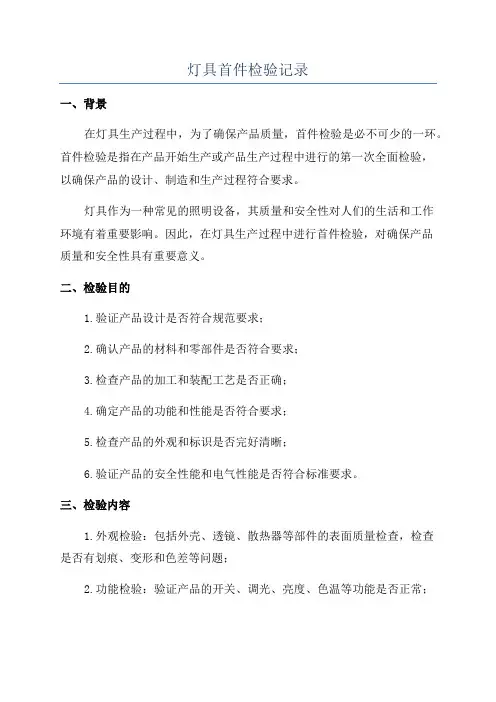 灯具首件检验记录

一、背景

在灯具生产过程中，为了确保产品质量，首件检验是必不可少的一环。首件检验是指在产品开始生产或产品生产过程中进行的第一次全面检验，以确保产品的设计、制造和生产过程符合要求。

灯具作为一种常见的照明设备，其质量和安全性对人们的生活和工作环境有着重要影响。因此，在灯具生产过程中进行首件检验，对确保产品质量和安全性具有重要意义。

二、检验目的

1.验证产品设计是否符合规范要求；

2.确认产品的材料和零部件是否符合要求；

3.检查产品的加工和装配工艺是否正确；

4.确定产品的功能和性能是否符合要求；

5.检查产品的外观和标识是否完好清晰；

6.验证产品的安全性能和电气性能是否符合标准要求。

三、检验内容

1.外观检验：包括外壳、透镜、散热器等部件的表面质量检查，检查是否有划痕、变形和色差等问题；

2.功能检验：验证产品的开关、调光、亮度、色温等功能是否正常；